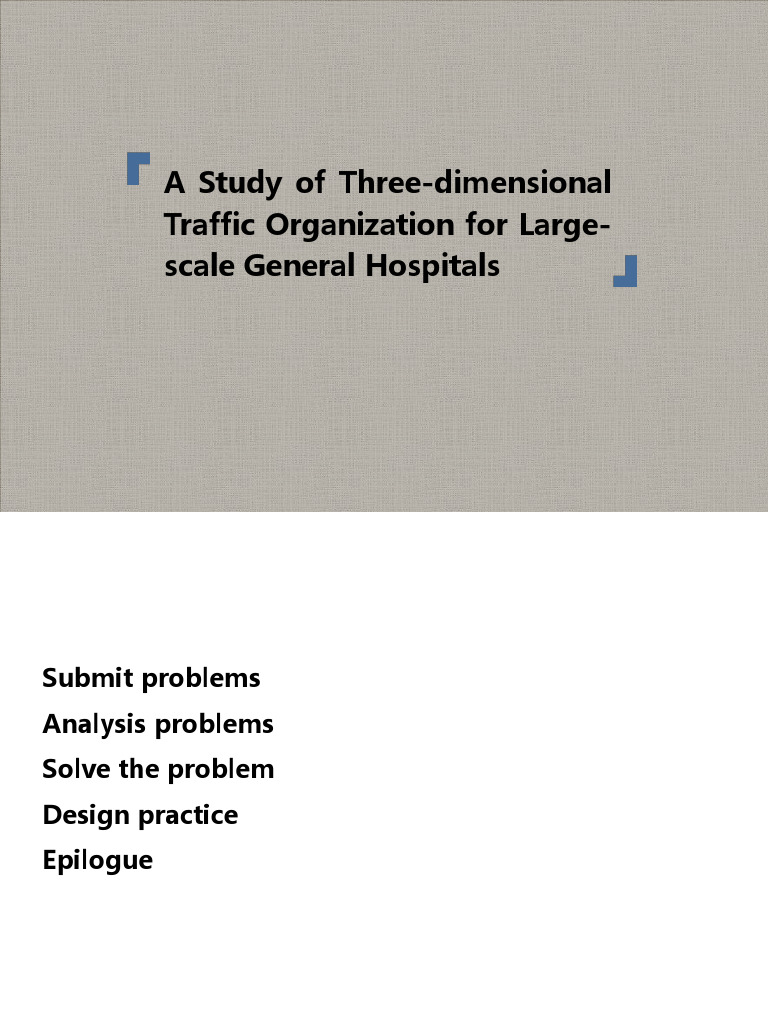 A Study of Three-dimensional Traffic Organization for Large-scale General Hospitals

Submit problems
Analysis problems
Solve the problem
Design practice
Epilogue